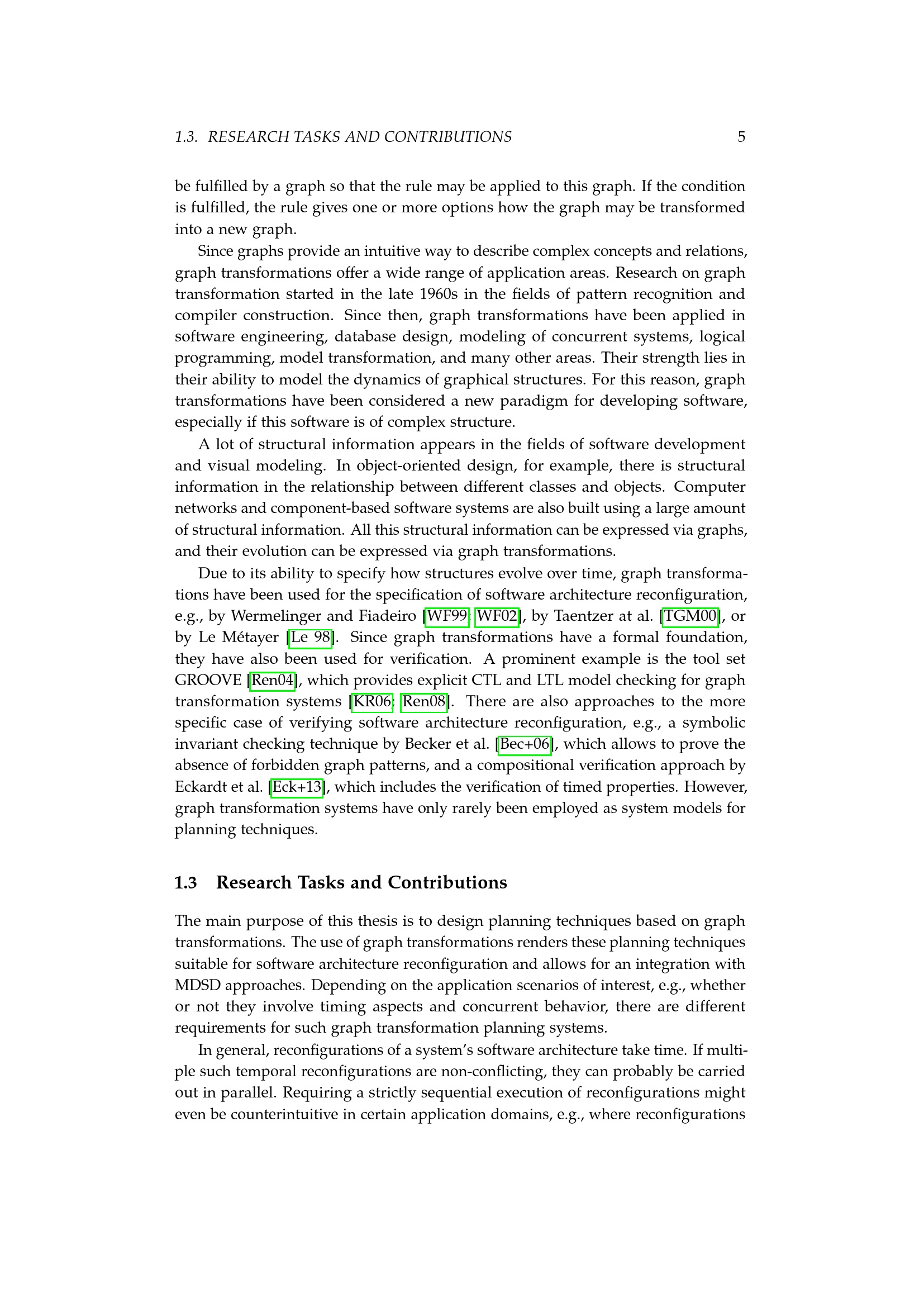 1.3. RESEARCH TASKS AND CONTRIBUTIONS 5

be fulfilled by a graph so that the rule may be applied to this graph. If the condition is fulfilled, the rule gives one or more options how the graph may be transformed into a new graph.

Since graphs provide an intuitive way to describe complex concepts and relations, graph transformations offer a wide range of application areas. Research on graph transformation started in the late 1960s in the fields of pattern recognition and compiler construction. Since then, graph transformations have been applied in software engineering, database design, modeling of concurrent systems, logical programming, model transformation, and many other areas. Their strength lies in their ability to model the dynamics of graphical structures. For this reason, graph transformations have been considered a new paradigm for developing software, especially if this software is of complex structure.

A lot of structural information appears in the fields of software development and visual modeling. In object-oriented design, for example, there is structural information in the relationship between different classes and objects. Computer networks and component-based software systems are also built using a large amount of structural information. All this structural information can be expressed via graphs, and their evolution can be expressed via graph transformations.

Due to its ability to specify how structures evolve over time, graph transformations have been used for the specification of software architecture reconfiguration, e.g., by Wermelinger and Fiadeiro [WF99; WF02], by Taentzer at al. [TGM00], or by Le Métayer [Le 98]. Since graph transformations have a formal foundation, they have also been used for verification. A prominent example is the tool set GROOVE [Ren04], which provides explicit CTL and LTL model checking for graph transformation systems [KR06; Ren08]. There are also approaches to the more specific case of verifying software architecture reconfiguration, e.g., a symbolic invariant checking technique by Becker et al. [Bec+06], which allows to prove the absence of forbidden graph patterns, and a compositional verification approach by Eckardt et al. [Eck+13], which includes the verification of timed properties. However, graph transformation systems have only rarely been employed as system models for planning techniques.

1.3 Research Tasks and Contributions

The main purpose of this thesis is to design planning techniques based on graph transformations. The use of graph transformations renders these planning techniques suitable for software architecture reconfiguration and allows for an integration with MDSD approaches. Depending on the application scenarios of interest, e.g., whether or not they involve timing aspects and concurrent behavior, there are different requirements for such graph transformation planning systems.

In general, reconfigurations of a system's software architecture take time. If multiple such temporal reconfigurations are non-conflicting, they can probably be carried out in parallel. Requiring a strictly sequential execution of reconfigurations might even be counterintuitive in certain application domains, e.g., where reconfigurations